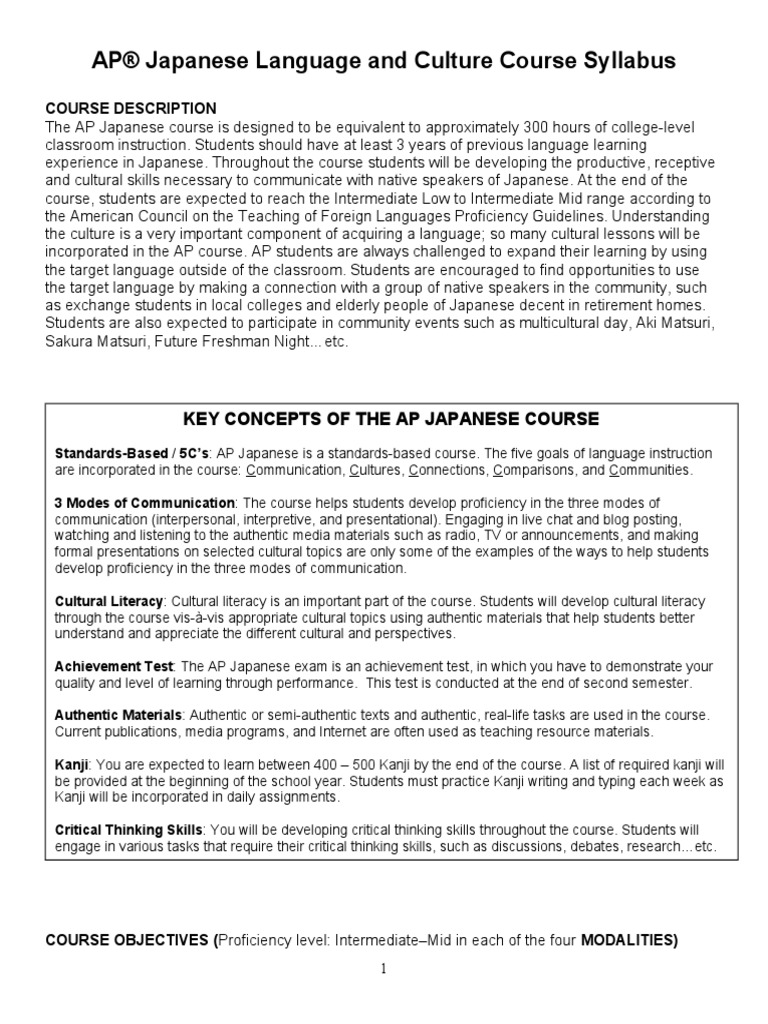 AP® Japanese Language and Culture Course Syllabus

COURSE DESCRIPTION
The AP Japanese course is designed to be equivalent to approximately 300 hours of college-level classroom instruction. Students should have at least 3 years of previous language learning experience in Japanese. Throughout the course students will be developing the productive, receptive and cultural skills necessary to communicate with native speakers of Japanese. At the end of the course, students are expected to reach the Intermediate Low to Intermediate Mid range according to the American Council on the Teaching of Foreign Languages Proficiency Guidelines. Understanding the culture is a very important component of acquiring a language; so many cultural lessons will be incorporated in the AP course. AP students are always challenged to expand their learning by using the target language outside of the classroom. Students are encouraged to find opportunities to use the target language by making a connection with a group of native speakers in the community, such as exchange students in local colleges and elderly people of Japanese decent in retirement homes. Students are also expected to participate in community events such as multicultural day, Aki Matsuri, Sakura Matsuri, Future Freshman Night... etc.

KEY CONCEPTS OF THE AP JAPANESE COURSE

Standards-Based / 5C's: AP Japanese is a standards-based course. The five goals of language instruction are incorporated in the course: Communication, Cultures, Connections, Comparisons, and Communities.

3 Modes of Communication: The course helps students develop proficiency in the three modes of communication (interpersonal, interpretive, and presentational). Engaging in live chat and blog posting, watching and listening to the authentic media materials such as radio, TV or announcements, and making formal presentations on selected cultural topics are only some of the examples of the ways to help students develop proficiency in the three modes of communication.

Cultural Literacy: Cultural literacy is an important part of the course. Students will develop cultural literacy through the course vis-à-vis appropriate cultural topics using authentic materials that help students better understand and appreciate the different cultural and perspectives.

Achievement Test: The AP Japanese exam is an achievement test, in which you have to demonstrate your quality and level of learning through performance. This test is conducted at the end of second semester.

Authentic Materials: Authentic or semi-authentic texts and authentic, real-life tasks are used in the course. Current publications, media programs, and Internet are often used as teaching resource materials.

Kanji: You are expected to learn between 400 – 500 Kanji by the end of the course. A list of required kanji will be provided at the beginning of the school year. Students must practice Kanji writing and typing each week as Kanji will be incorporated in daily assignments.

Critical Thinking Skills: You will be developing critical thinking skills throughout the course. Students will engage in various tasks that require their critical thinking skills, such as discussions, debates, research...etc.

COURSE OBJECTIVES (Proficiency level: Intermediate–Mid in each of the four MODALITIES)

1